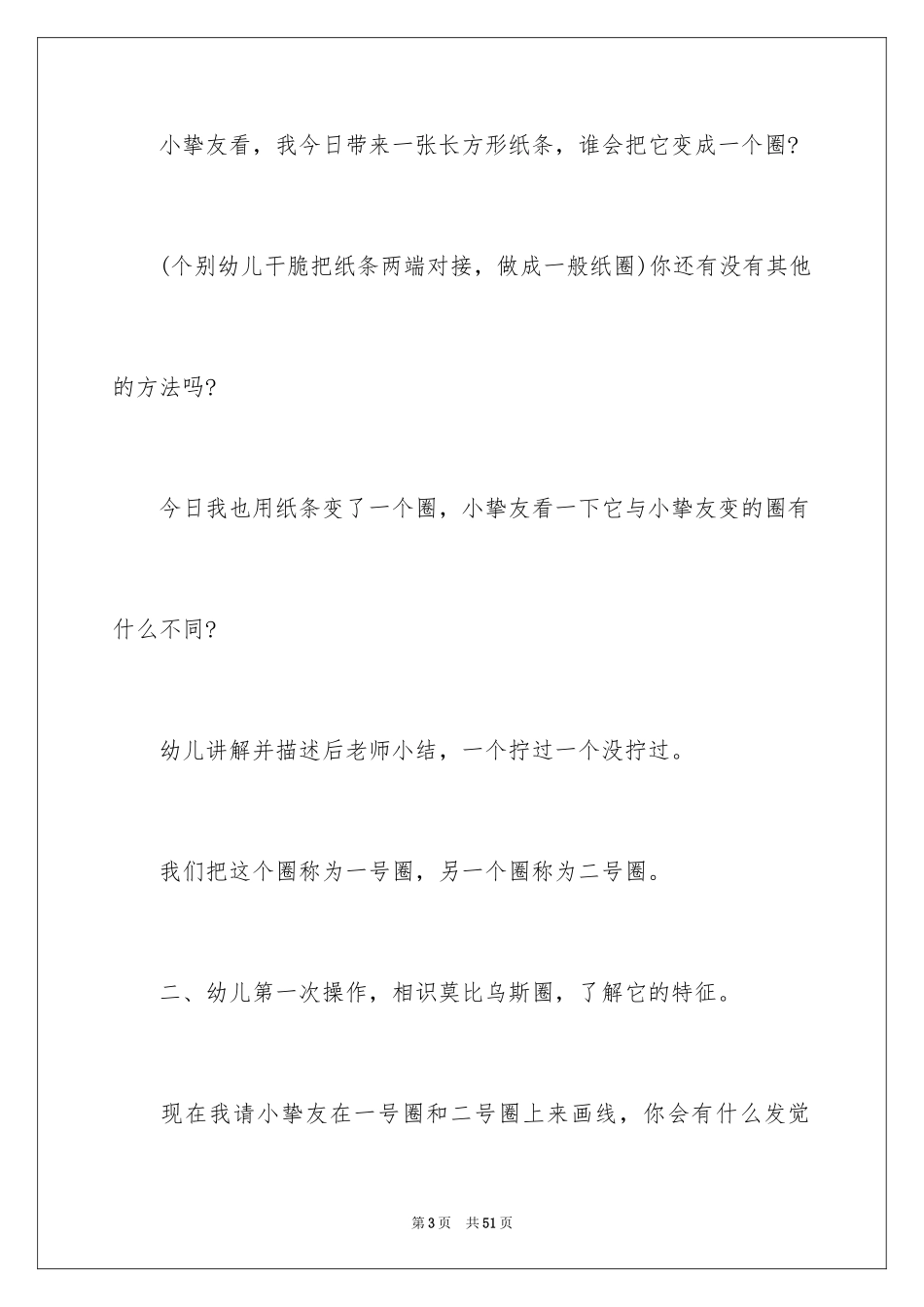 小挚友看，我今日带来一张长方形纸条，谁会把它变成一个圈?

(个别幼儿干脆把纸条两端对接，做成一般纸圈)你还有没有其他的方法吗?

今日我也用纸条变了一个圈，小挚友看一下它与小挚友变的圈有什么不同?

幼儿讲解并描述后老师小结，一个拧过一个没拧过。

我们把这个圈称为一号圈，另一个圈称为二号圈。

二、幼儿第一次操作，相识莫比乌斯圈，了解它的特征。

现在我请小挚友在一号圈和二号圈上来画线，你会有什么发觉

第3页　共51页